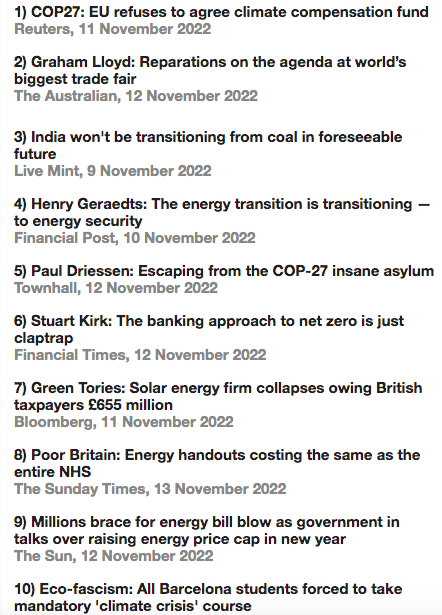 1) COP27: EU refuses to agree climate compensation fund
Reuters, 11 November 2022

2) Graham Lloyd: Reparations on the agenda at world's biggest trade fair
The Australian, 12 November 2022

3) India won't be transitioning from coal in foreseeable future
Live Mint, 9 November 2022

4) Henry Geraedts: The energy transition is transitioning — to energy security
Financial Post, 10 November 2022

5) Paul Driessen: Escaping from the COP-27 insane asylum
Townhall, 12 November 2022

6) Stuart Kirk: The banking approach to net zero is just claptrap
Financial Times, 12 November 2022

7) Green Tories: Solar energy firm collapses owing British taxpayers £655 million
Bloomberg, 11 November 2022

8) Poor Britain: Energy handouts costing the same as the entire NHS
The Sunday Times, 13 November 2022

9) Millions brace for energy bill blow as government in talks over raising energy price cap in new year
The Sun, 12 November 2022

10) Eco-fascism: All Barcelona students forced to take mandatory 'climate crisis' course